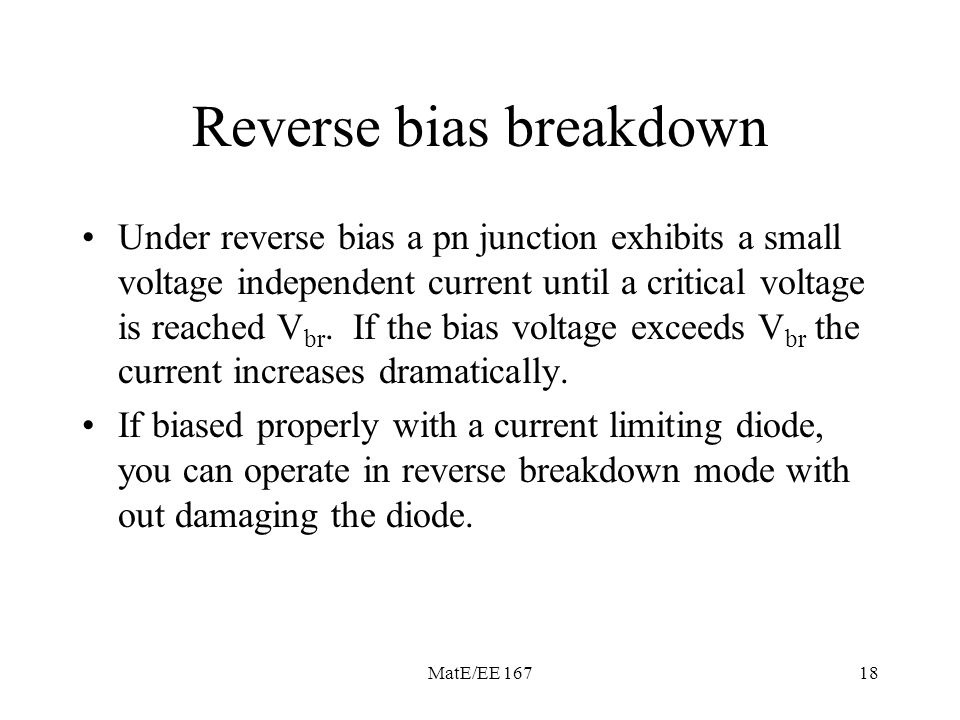 Reverse bias breakdown

• Under reverse bias a pn junction exhibits a small voltage independent current until a critical voltage is reached $V_{br}$. If the bias voltage exceeds $V_{br}$ the current increases dramatically.

• If biased properly with a current limiting diode, you can operate in reverse breakdown mode with out damaging the diode.

MatE/EE 167

18